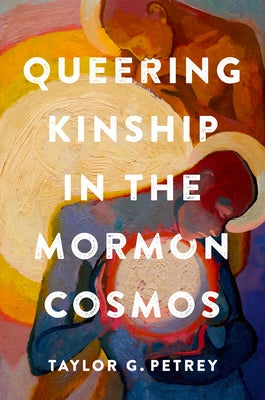 QUEERING KINSHIP IN THE MORMON COSMOS

TAYLOR G. PETREY